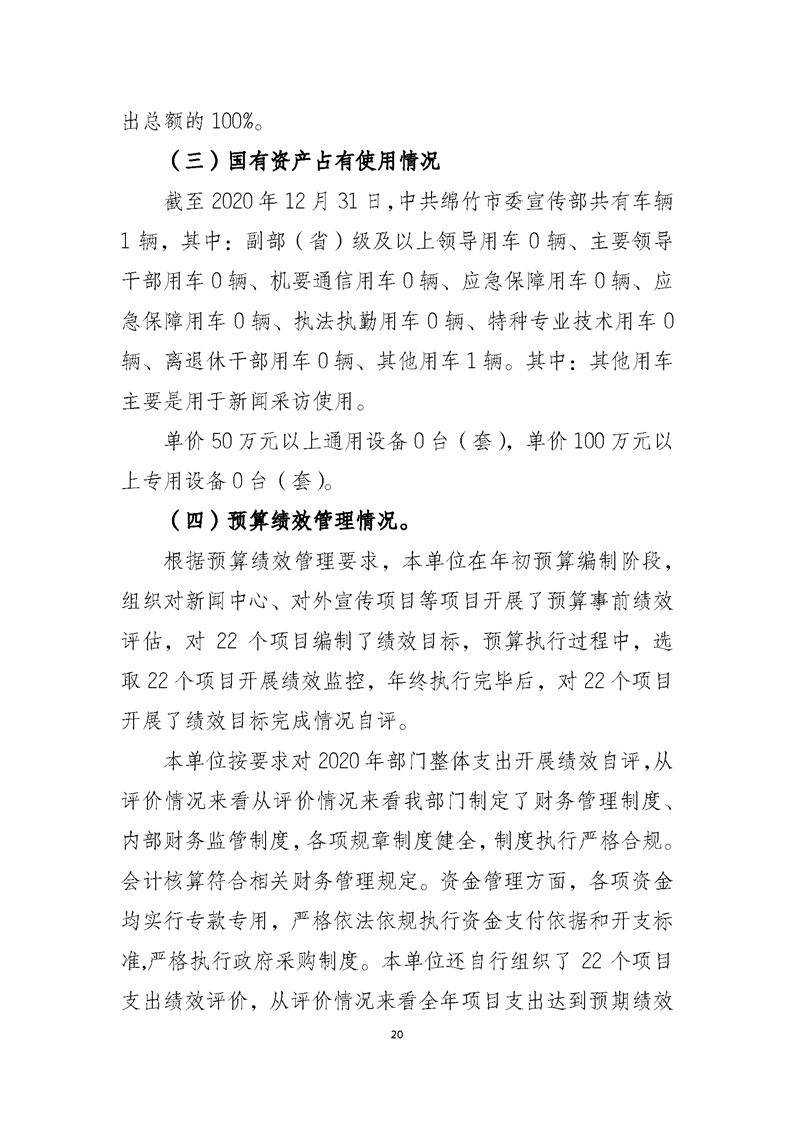 出总额的 100%。

（三）国有资产占有使用情况

截至 2020 年 12 月 31 日，中共绵竹市委宣传部共有车辆 1 辆，其中：副部（省）级及以上领导用车 0 辆、主要领导干部用车 0 辆、机要通信用车 0 辆、应急保障用车 0 辆、应急保障用车 0 辆、执法执勤用车 0 辆、特种专业技术用车 0 辆、离退休干部用车 0 辆、其他用车 1 辆。其中：其他用车主要是用于新闻采访使用。

单价 50 万元以上通用设备 0 台（套），单价 100 万元以上专用设备 0 台（套）。

（四）预算绩效管理情况。

根据预算绩效管理要求，本单位在年初预算编制阶段，组织对新闻中心、对外宣传项目等项目开展了预算事前绩效评估，对 22 个项目编制了绩效目标，预算执行过程中，选取 22 个项目开展绩效监控，年终执行完毕后，对 22 个项目开展了绩效目标完成情况自评。

本单位按要求对 2020 年部门整体支出开展绩效自评，从评价情况来看从评价情况来看我部门制定了财务管理制度、内部财务监管制度，各项规章制度健全，制度执行严格合规。会计核算符合相关财务管理规定。资金管理方面，各项资金均实行专款专用，严格依法依规执行资金支付依据和开支标准,严格执行政府采购制度。本单位还自行组织了 22 个项目支出绩效评价，从评价情况来看全年项目支出达到预期绩效

20